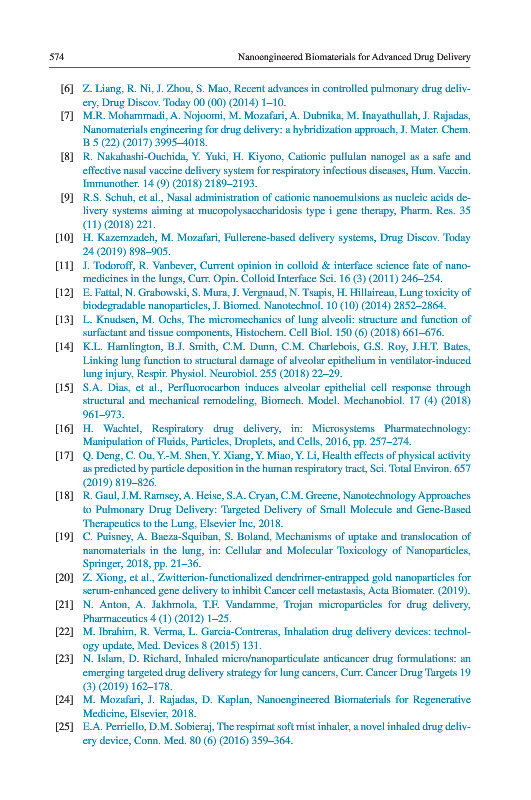 574 Nanoengineered Biomaterials for Advanced Drug Delivery

[6] Z. Liang, R. Ni, J. Zhou, S. Mao, Recent advances in controlled pulmonary drug delivery, Drug Discov. Today 00 (00) (2014) 1–10.

[7] M.R. Mohammadi, A. Nojoomi, M. Mozafari, A. Dubnika, M. Inayathullah, J. Rajadas, Nanomaterials engineering for drug delivery: a hybridization approach, J. Mater. Chem. B 5 (22) (2017) 3995–4018.

[8] R. Nakahashi-Ouchida, Y. Yuki, H. Kiyono, Cationic pullulan nanogel as a safe and effective nasal vaccine delivery system for respiratory infectious diseases, Hum. Vaccin. Immunother. 14 (9) (2018) 2189–2193.

[9] R.S. Schuh, et al., Nasal administration of cationic nanoemulsions as nucleic acids delivery systems aiming at mucopolysaccharidosis type i gene therapy, Pharm. Res. 35 (11) (2018) 221.

[10] H. Kazemzadeh, M. Mozafari, Fullerene-based delivery systems, Drug Discov. Today 24 (2019) 898–905.

[11] J. Todoroff, R. Vanbever, Current opinion in colloid & interface science fate of nanomedicines in the lungs, Curr. Opin. Colloid Interface Sci. 16 (3) (2011) 246–254.

[12] E. Fattal, N. Grabowski, S. Mura, J. Vergnaud, N. Tsapis, H. Hillaireau, Lung toxicity of biodegradable nanoparticles, J. Biomed. Nanotechnol. 10 (10) (2014) 2852–2864.

[13] L. Knudsen, M. Ochs, The micromechanics of lung alveoli: structure and function of surfactant and tissue components, Histochem. Cell Biol. 150 (6) (2018) 661–676.

[14] K.L. Hamlington, B.J. Smith, C.M. Dunn, C.M. Charlebois, G.S. Roy, J.H.T. Bates, Linking lung function to structural damage of alveolar epithelium in ventilator-induced lung injury, Respir. Physiol. Neurobiol. 255 (2018) 22–29.

[15] S.A. Dias, et al., Perfluorocarbon induces alveolar epithelial cell response through structural and mechanical remodeling, Biomech. Model. Mechanobiol. 17 (4) (2018) 961–973.

[16] H. Wachtel, Respiratory drug delivery, in: Microsystems Pharmatechnology: Manipulation of Fluids, Particles, Droplets, and Cells, 2016, pp. 257–274.

[17] Q. Deng, C. Ou, Y.-M. Shen, Y. Xiang, Y. Miao, Y. Li, Health effects of physical activity as predicted by particle deposition in the human respiratory tract, Sci. Total Environ. 657 (2019) 819–826.

[18] R. Gaul, J.M. Ramsey, A. Heise, S.A. Cryan, C.M. Greene, Nanotechnology Approaches to Pulmonary Drug Delivery: Targeted Delivery of Small Molecule and Gene-Based Therapeutics to the Lung, Elsevier Inc, 2018.

[19] C. Puisney, A. Baeza-Squiban, S. Boland, Mechanisms of uptake and translocation of nanomaterials in the lung, in: Cellular and Molecular Toxicology of Nanoparticles, Springer, 2018, pp. 21–36.

[20] Z. Xiong, et al., Zwitterion-functionalized dendrimer-entrapped gold nanoparticles for serum-enhanced gene delivery to inhibit Cancer cell metastasis, Acta Biomater. (2019).

[21] N. Anton, A. Jakhmola, T.F. Vandamme, Trojan microparticles for drug delivery, Pharmaceutics 4 (1) (2012) 1–25.

[22] M. Ibrahim, R. Verma, L. Garcia-Contreras, Inhalation drug delivery devices: technology update, Med. Devices 8 (2015) 131.

[23] N. Islam, D. Richard, Inhaled micro/nanoparticulate anticancer drug formulations: an emerging targeted drug delivery strategy for lung cancers, Curr. Cancer Drug Targets 19 (3) (2019) 162–178.

[24] M. Mozafari, J. Rajadas, D. Kaplan, Nanoengineered Biomaterials for Regenerative Medicine, Elsevier, 2018.

[25] E.A. Perriello, D.M. Sobieraj, The respimat soft mist inhaler, a novel inhaled drug delivery device, Conn. Med. 80 (6) (2016) 359–364.